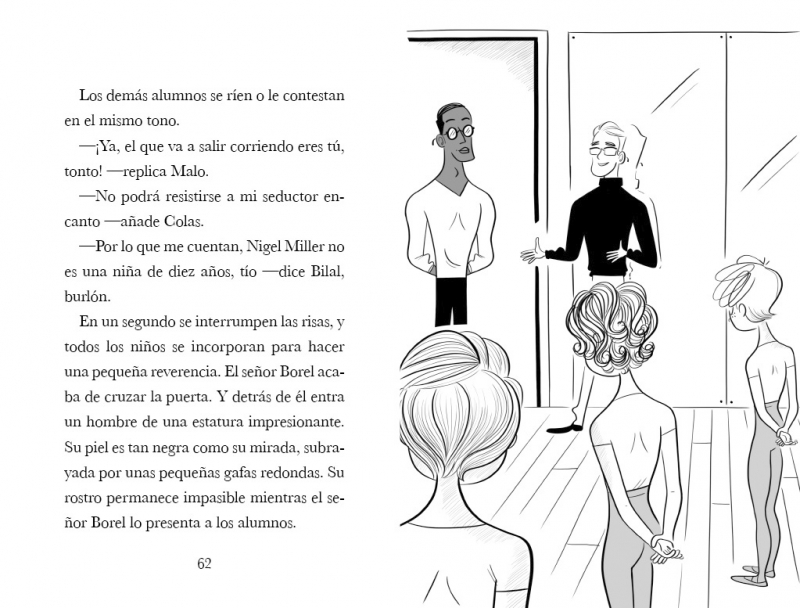 Los demás alumnos se ríen o le contestan en el mismo tono.

—¡Ya, el que va a salir corriendo eres tú, tonto! —replica Malo.

—No podrá resistirse a mi seductor encanto —añade Colas.

—Por lo que me cuentan, Nigel Miller no es una niña de diez años, tío —dice Bilal, burlón.

En un segundo se interrumpen las risas, y todos los niños se incorporan para hacer una pequeña reverencia. El señor Borel acaba de cruzar la puerta. Y detrás de él entra un hombre de una estatura impresionante. Su piel es tan negra como su mirada, subrayada por unas pequeñas gafas redondas. Su rostro permanece impasible mientras el señor Borel lo presenta a los alumnos.

62